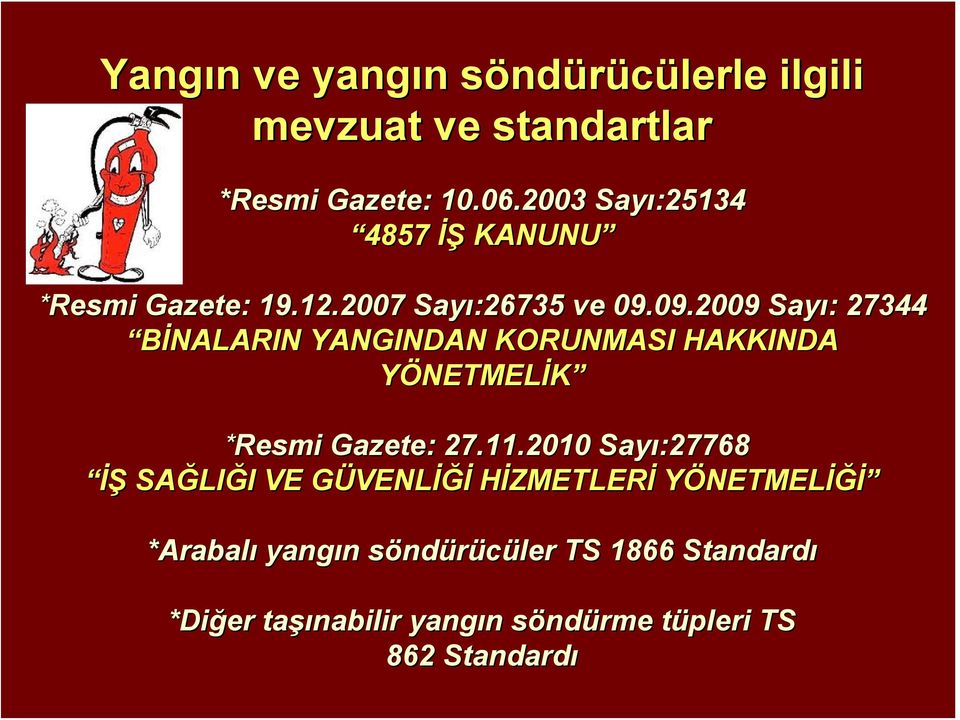 Yangın ve yangın söndürücülerle ilgili mevzuat ve standartlar

*Resmi Gazete: 10.06.2003 Sayı:25134
“4857 İŞ KANUNU”

*Resmi Gazete: 19.12.2007 Sayı:26735 ve 09.09.2009 Sayı: 27344
“BİNALARIN YANGINDAN KORUNMASI HAKKINDA YÖNETMELİK”

*Resmi Gazete: 27.11.2010 Sayı:27768
“İŞ SAĞLIĞI VE GÜVENLİĞİ HİZMETLERİ YÖNETMELİĞİ”

*Arabalı yangın söndürücüler TS 1866 Standardı

*Diğer taşınabilir yangın söndürme tüpleri TS 862 Standardı